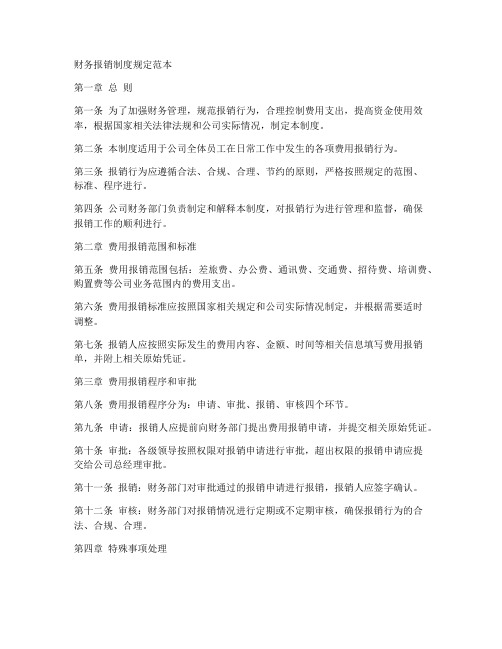 财务报销制度规定范本

第一章 总 则

第一条 为了加强财务管理，规范报销行为，合理控制费用支出，提高资金使用效率，根据国家相关法律法规和公司实际情况，制定本制度。

第二条 本制度适用于公司全体员工在日常工作中发生的各项费用报销行为。

第三条 报销行为应遵循合法、合规、合理、节约的原则，严格按照规定的范围、标准、程序进行。

第四条 公司财务部门负责制定和解释本制度，对报销行为进行管理和监督，确保报销工作的顺利进行。

第二章 费用报销范围和标准

第五条 费用报销范围包括：差旅费、办公费、通讯费、交通费、招待费、培训费、购置费等公司业务范围内的费用支出。

第六条 费用报销标准应按照国家相关规定和公司实际情况制定，并根据需要适时调整。

第七条 报销人应按照实际发生的费用内容、金额、时间等相关信息填写费用报销单，并附上相关原始凭证。

第三章 费用报销程序和审批

第八条 费用报销程序分为：申请、审批、报销、审核四个环节。

第九条 申请：报销人应提前向财务部门提出费用报销申请，并提交相关原始凭证。

第十条 审批：各级领导按照权限对报销申请进行审批，超出权限的报销申请应提交给公司总经理审批。

第十一条 报销：财务部门对审批通过的报销申请进行报销，报销人应签字确认。

第十二条 审核：财务部门对报销情况进行定期或不定期审核，确保报销行为的合法、合规、合理。

第四章 特殊事项处理